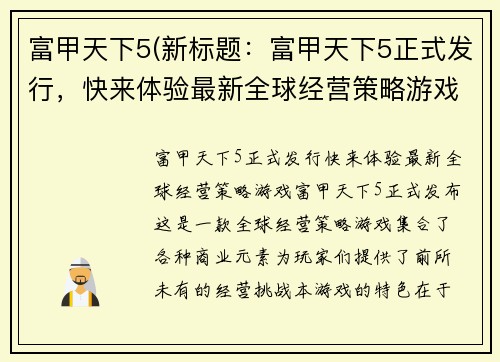 富甲天下5(新标题：富甲天下5正式发行，快来体验最新全球经营策略游戏

富甲天下5正式发行快来体验最新全球经营策略游戏富甲天下5正式发布这是一款全球经营策略游戏集合了各种商业元素为玩家们提供了前所未有的经营挑战本游戏的特色在于